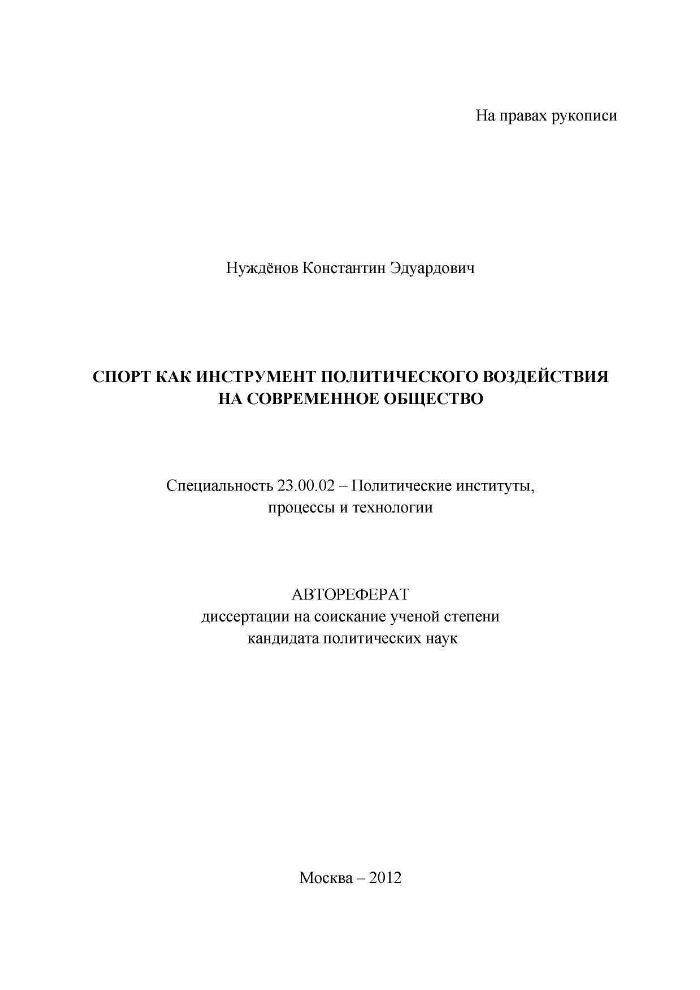 На правах рукописи

Нуждёнов Константин Эдуардович

СПОРТ КАК ИНСТРУМЕНТ ПОЛИТИЧЕСКОГО ВОЗДЕЙСТВИЯ НА СОВРЕМЕННОЕ ОБЩЕСТВО

Специальность 23.00.02 – Политические институты, процессы и технологии

АВТОРЕФЕРАТ
диссертации на соискание ученой степени кандидата политических наук

Москва – 2012